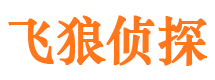 飞狼侦探